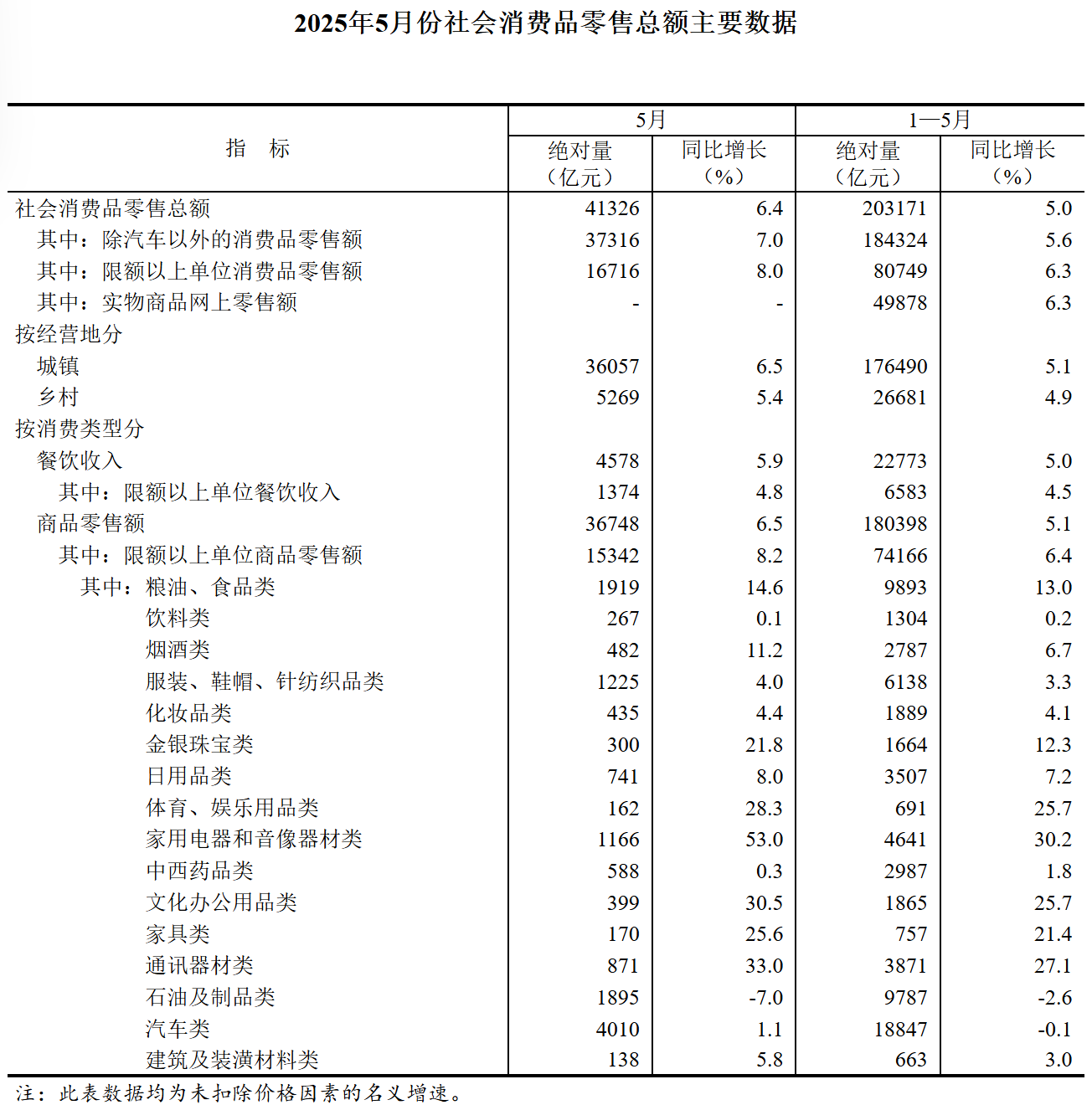 2025年5月份社会消费品零售总额主要数据

| 指　标 | 5月 |  | 1—5月 |  |
|---|---|---|---|---|
|  | 绝对量（亿元） | 同比增长（%） | 绝对量（亿元） | 同比增长（%） |
| 社会消费品零售总额 | 41326 | 6.4 | 203171 | 5.0 |
| 其中：除汽车以外的消费品零售额 | 37316 | 7.0 | 184324 | 5.6 |
| 其中：限额以上单位消费品零售额 | 16716 | 8.0 | 80749 | 6.3 |
| 其中：实物商品网上零售额 | - | - | 49878 | 6.3 |
| 按经营地分 |  |  |  |  |
| 城镇 | 36057 | 6.5 | 176490 | 5.1 |
| 乡村 | 5269 | 5.4 | 26681 | 4.9 |
| 按消费类型分 |  |  |  |  |
| 餐饮收入 | 4578 | 5.9 | 22773 | 5.0 |
| 其中：限额以上单位餐饮收入 | 1374 | 4.8 | 6583 | 4.5 |
| 商品零售额 | 36748 | 6.5 | 180398 | 5.1 |
| 其中：限额以上单位商品零售额 | 15342 | 8.2 | 74166 | 6.4 |
| 其中：粮油、食品类 | 1919 | 14.6 | 9893 | 13.0 |
| 饮料类 | 267 | 0.1 | 1304 | 0.2 |
| 烟酒类 | 482 | 11.2 | 2787 | 6.7 |
| 服装、鞋帽、针纺织品类 | 1225 | 4.0 | 6138 | 3.3 |
| 化妆品类 | 435 | 4.4 | 1889 | 4.1 |
| 金银珠宝类 | 300 | 21.8 | 1664 | 12.3 |
| 日用品类 | 741 | 8.0 | 3507 | 7.2 |
| 体育、娱乐用品类 | 162 | 28.3 | 691 | 25.7 |
| 家用电器和音像器材类 | 1166 | 53.0 | 4641 | 30.2 |
| 中西药品类 | 588 | 0.3 | 2987 | 1.8 |
| 文化办公用品类 | 399 | 30.5 | 1865 | 25.7 |
| 家具类 | 170 | 25.6 | 757 | 21.4 |
| 通讯器材类 | 871 | 33.0 | 3871 | 27.1 |
| 石油及制品类 | 1895 | -7.0 | 9787 | -2.6 |
| 汽车类 | 4010 | 1.1 | 18847 | -0.1 |
| 建筑及装潢材料类 | 138 | 5.8 | 663 | 3.0 |

注：此表数据均为未扣除价格因素的名义增速。